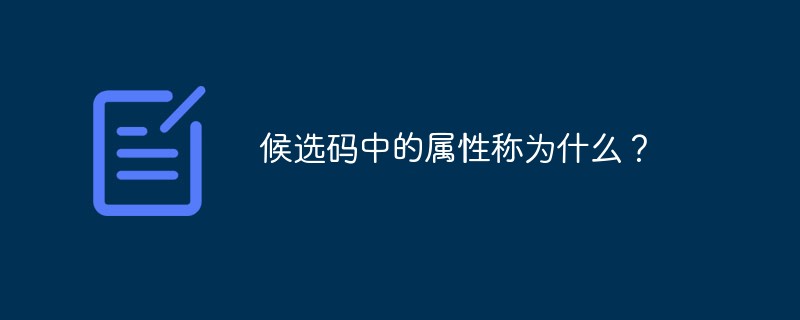 候选码中的属性称为什么？